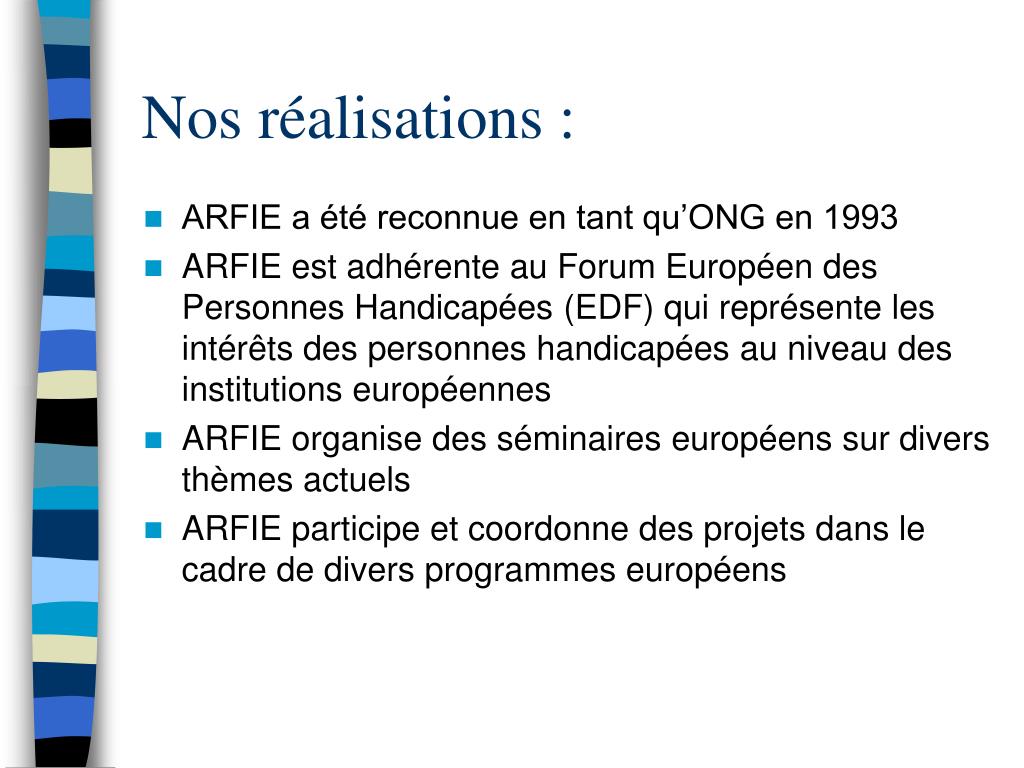 Nos réalisations :

- ARFIE a été reconnue en tant qu’ONG en 1993
- ARFIE est adhérente au Forum Européen des Personnes Handicapées (EDF) qui représente les intérêts des personnes handicapées au niveau des institutions européennes
- ARFIE organise des séminaires européens sur divers thèmes actuels
- ARFIE participe et coordonne des projets dans le cadre de divers programmes européens